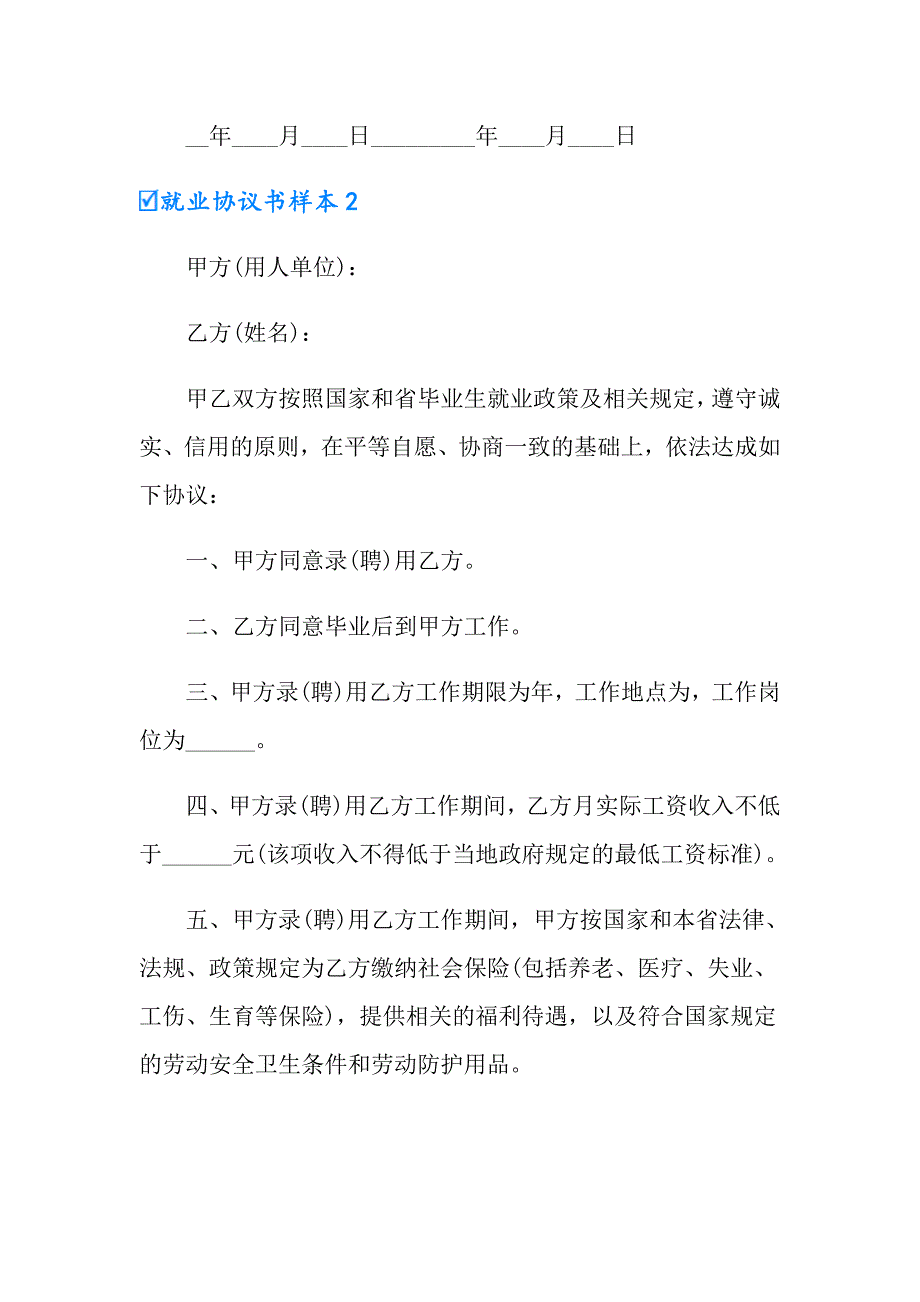 __年____月____日_________年____月____日

☑就业协议书样本 2

甲方(用人单位)：

乙方(姓名)：

甲乙双方按照国家和省毕业生就业政策及相关规定，遵守诚实、信用的原则，在平等自愿、协商一致的基础上，依法达成如下协议：

一、甲方同意录(聘)用乙方。

二、乙方同意毕业后到甲方工作。

三、甲方录(聘)用乙方工作期限为年，工作地点为，工作岗位为______。

四、甲方录(聘)用乙方工作期间，乙方月实际工资收入不低于______元(该项收入不得低于当地政府规定的最低工资标准)。

五、甲方录(聘)用乙方工作期间，甲方按国家和本省法律、法规、政策规定为乙方缴纳社会保险(包括养老、医疗、失业、工伤、生育等保险)，提供相关的福利待遇，以及符合国家规定的劳动安全卫生条件和劳动防护用品。